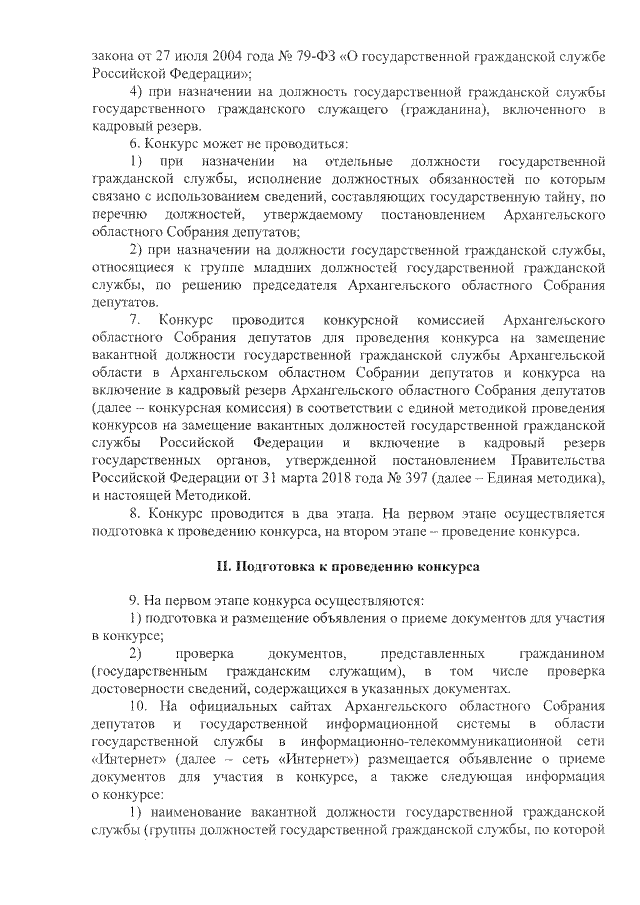 закона от 27 июля 2004 года № 79-ФЗ «О государственной гражданской службе Российской Федерации»;

4) при назначении на должность государственной гражданской службы государственного гражданского служащего (гражданина), включенного в кадровый резерв.

6. Конкурс может не проводиться:

1) при назначении на отдельные должности государственной гражданской службы, исполнение должностных обязанностей по которым связано с использованием сведений, составляющих государственную тайну, по перечню должностей, утверждаемому постановлением Архангельского областного Собрания депутатов;

2) при назначении на должности государственной гражданской службы, относящиеся к группе младших должностей государственной гражданской службы, по решению председателя Архангельского областного Собрания депутатов.

7. Конкурс проводится конкурсной комиссией Архангельского областного Собрания депутатов для проведения конкурса на замещение вакантной должности государственной гражданской службы Архангельской области в Архангельском областном Собрании депутатов и конкурса на включение в кадровый резерв Архангельского областного Собрания депутатов (далее – конкурсная комиссия) в соответствии с единой методикой проведения конкурсов на замещение вакантных должностей государственной гражданской службы Российской Федерации и включение в кадровый резерв государственных органов, утвержденной постановлением Правительства Российской Федерации от 31 марта 2018 года № 397 (далее – Единая методика), и настоящей Методикой.

8. Конкурс проводится в два этапа. На первом этапе осуществляется подготовка к проведению конкурса, на втором этапе – проведение конкурса.

II. Подготовка к проведению конкурса

9. На первом этапе конкурса осуществляются:

1) подготовка и размещение объявления о приеме документов для участия в конкурсе;

2) проверка документов, представленных гражданином (государственным гражданским служащим), в том числе проверка достоверности сведений, содержащихся в указанных документах.

10. На официальных сайтах Архангельского областного Собрания депутатов и государственной информационной системы в области государственной службы в информационно-телекоммуникационной сети «Интернет» (далее – сеть «Интернет») размещается объявление о приеме документов для участия в конкурсе, а также следующая информация о конкурсе:

1) наименование вакантной должности государственной гражданской службы (группы должностей государственной гражданской службы, по которой